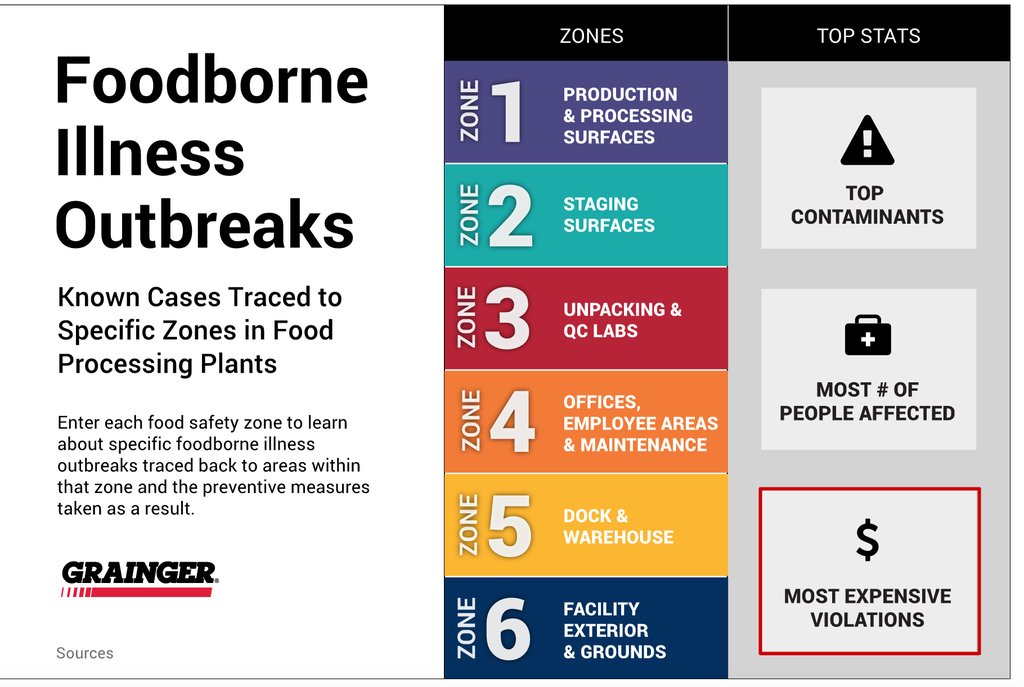 Foodborne Illness Outbreaks

Known Cases Traced to Specific Zones in Food Processing Plants

Enter each food safety zone to learn about specific foodborne illness outbreaks traced back to areas within that zone and the preventive measures taken as a result.

GRAINGER.

Sources

ZONES

ZONE 1 PRODUCTION & PROCESSING SURFACES

ZONE 2 STAGING SURFACES

ZONE 3 UNPACKING & QC LABS

ZONE 4 OFFICES, EMPLOYEE AREAS & MAINTENANCE

ZONE 5 DOCK & WAREHOUSE

ZONE 6 FACILITY EXTERIOR & GROUNDS

TOP STATS

TOP CONTAMINANTS

MOST # OF PEOPLE AFFECTED

$

MOST EXPENSIVE VIOLATIONS